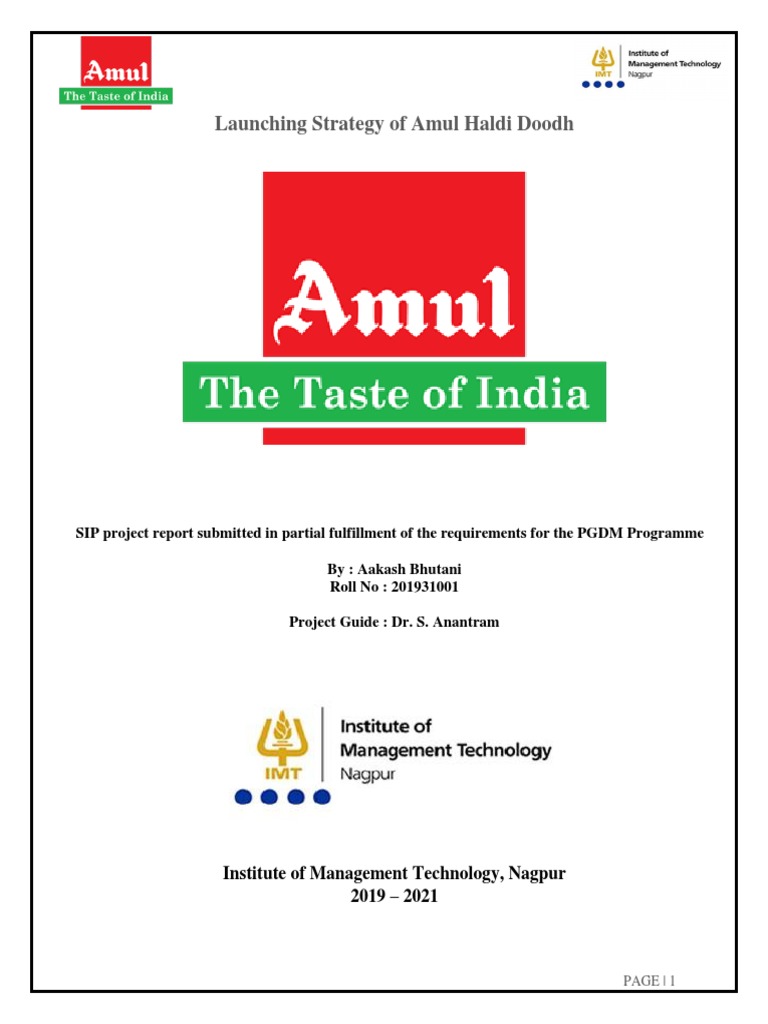 Amul
The Taste of India

IMT Institute of Management Technology Nagpur

Launching Strategy of Amul Haldi Doodh

Amul
The Taste of India

SIP project report submitted in partial fulfillment of the requirements for the PGDM Programme

By : Aakash Bhutani
Roll No : 201931001

Project Guide : Dr. S. Anantram

IMT Institute of Management Technology Nagpur

Institute of Management Technology, Nagpur
2019 – 2021

PAGE | 1